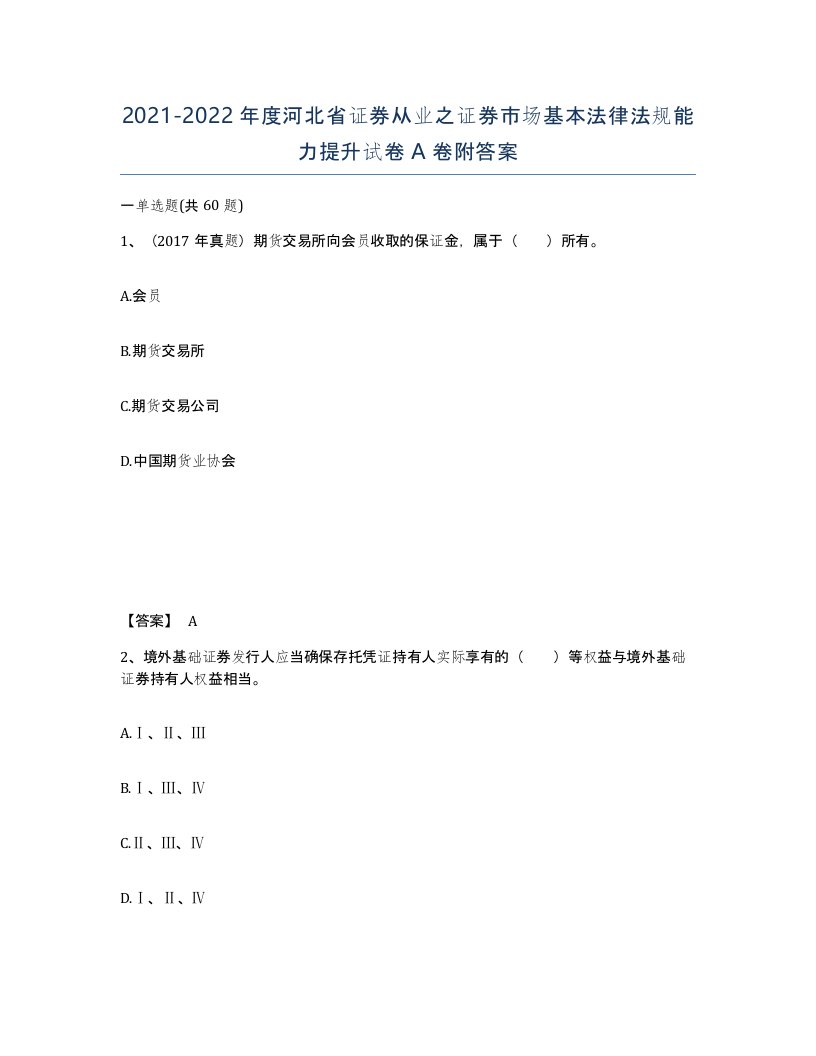 2021-2022年度河北省证券从业之证券市场基本法律法规能力提升试卷A卷附答案

一单选题(共60题)

1、（2017年真题）期货交易所向会员收取的保证金，属于（　　）所有。

A.会员

B.期货交易所

C.期货交易公司

D.中国期货业协会

【答案】 A

2、境外基础证券发行人应当确保存托凭证持有人实际享有的（　　）等权益与境外基础证券持有人权益相当。

A.Ⅰ、Ⅱ、Ⅲ

B.Ⅰ、Ⅲ、Ⅳ

C.Ⅱ、Ⅲ、Ⅳ

D.Ⅰ、Ⅱ、Ⅳ